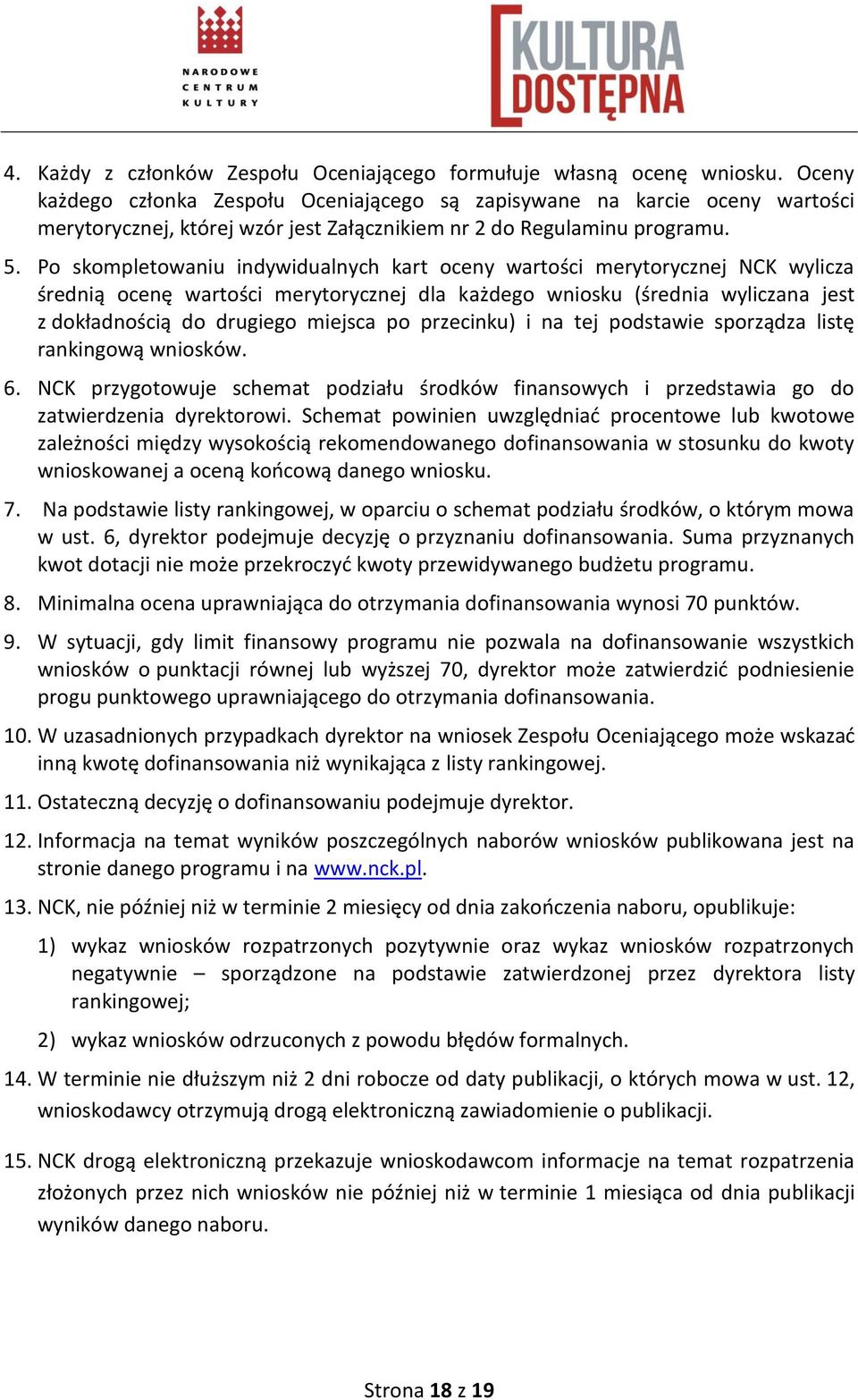 NARODOWE CENTRUM KULTURY

KULTURA DOSTĘPNA

4. Każdy z członków Zespołu Oceniającego formułuje własną ocenę wniosku. Oceny każdego członka Zespołu Oceniającego są zapisywane na karcie oceny wartości merytorycznej, której wzór jest Załącznikiem nr 2 do Regulaminu programu.

5. Po skompletowaniu indywidualnych kart oceny wartości merytorycznej NCK wylicza średnią ocenę wartości merytorycznej dla każdego wniosku (średnia wyliczana jest z dokładnością do drugiego miejsca po przecinku) i na tej podstawie sporządza listę rankingową wniosków.

6. NCK przygotowuje schemat podziału środków finansowych i przedstawia go do zatwierdzenia dyrektorowi. Schemat powinien uwzględniać procentowe lub kwotowe zależności między wysokością rekomendowanego dofinansowania w stosunku do kwoty wnioskowanej a oceną końcową danego wniosku.

7. Na podstawie listy rankingowej, w oparciu o schemat podziału środków, o którym mowa w ust. 6, dyrektor podejmuje decyzję o przyznaniu dofinansowania. Suma przyznanych kwot dotacji nie może przekroczyć kwoty przewidywanego budżetu programu.

8. Minimalna ocena uprawniająca do otrzymania dofinansowania wynosi 70 punktów.

9. W sytuacji, gdy limit finansowy programu nie pozwala na dofinansowanie wszystkich wniosków o punktacji równej lub wyższej 70, dyrektor może zatwierdzić podniesienie progu punktowego uprawniającego do otrzymania dofinansowania.

10. W uzasadnionych przypadkach dyrektor na wniosek Zespołu Oceniającego może wskazać inną kwotę dofinansowania niż wynikająca z listy rankingowej.

11. Ostateczną decyzję o dofinansowaniu podejmuje dyrektor.

12. Informacja na temat wyników poszczególnych naborów wniosków publikowana jest na stronie danego programu i na www.nck.pl.

13. NCK, nie później niż w terminie 2 miesięcy od dnia zakończenia naboru, opublikuje:

1) wykaz wniosków rozpatrzonych pozytywnie oraz wykaz wniosków rozpatrzonych negatywnie – sporządzone na podstawie zatwierdzonej przez dyrektora listy rankingowej;

2) wykaz wniosków odrzuconych z powodu błędów formalnych.

14. W terminie nie dłuższym niż 2 dni robocze od daty publikacji, o których mowa w ust. 12, wnioskodawcy otrzymują drogą elektroniczną zawiadomienie o publikacji.

15. NCK drogą elektroniczną przekazuje wnioskodawcom informacje na temat rozpatrzenia złożonych przez nich wniosków nie później niż w terminie 1 miesiąca od dnia publikacji wyników danego naboru.

Strona 18 z 19